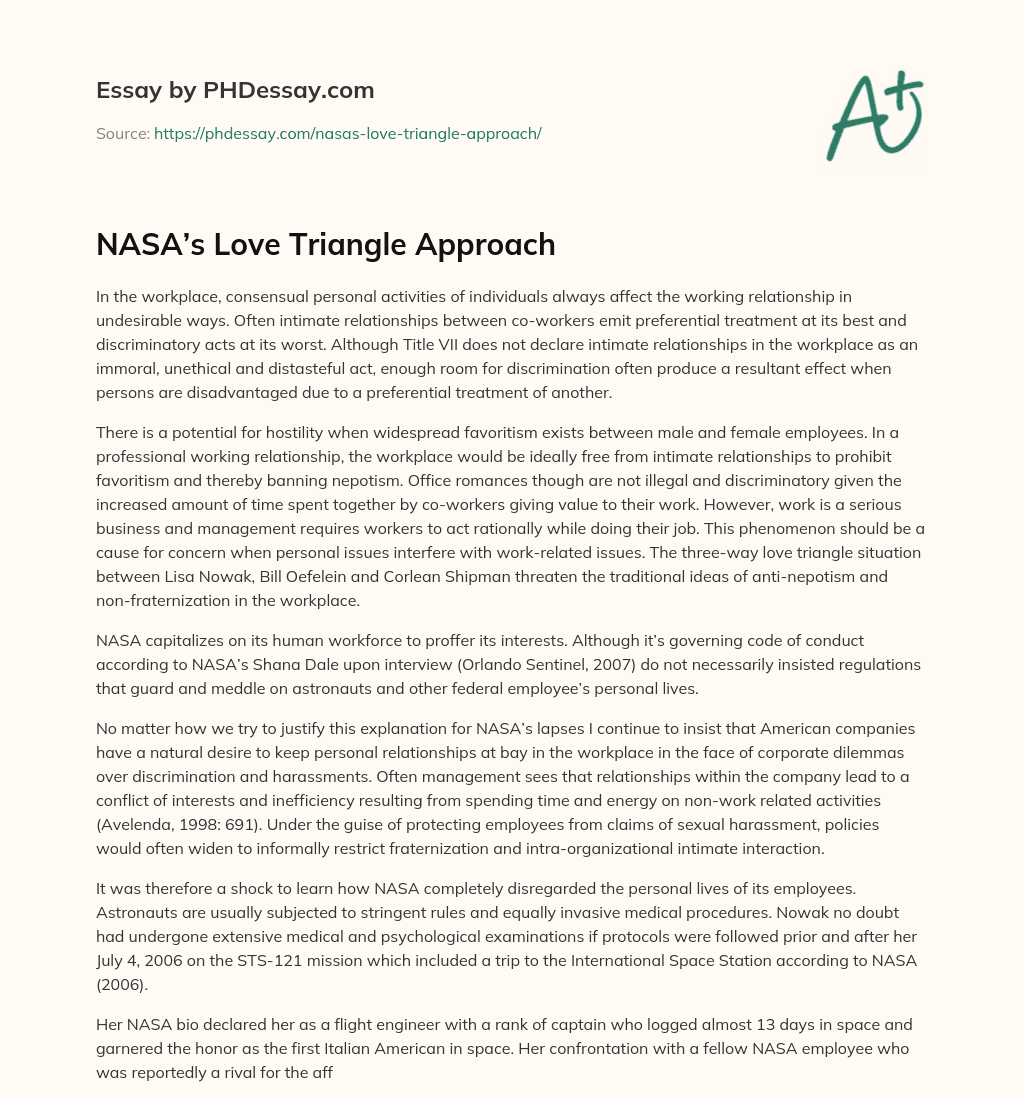 Essay by PHDessay.com

Source: https://phdessay.com/nasas-love-triangle-approach/

A+

NASA's Love Triangle Approach

In the workplace, consensual personal activities of individuals always affect the working relationship in undesirable ways. Often intimate relationships between co-workers emit preferential treatment at its best and discriminatory acts at its worst. Although Title VII does not declare intimate relationships in the workplace as an immoral, unethical and distasteful act, enough room for discrimination often produce a resultant effect when persons are disadvantaged due to a preferential treatment of another.

There is a potential for hostility when widespread favoritism exists between male and female employees. In a professional working relationship, the workplace would be ideally free from intimate relationships to prohibit favoritism and thereby banning nepotism. Office romances though are not illegal and discriminatory given the increased amount of time spent together by co-workers giving value to their work. However, work is a serious business and management requires workers to act rationally while doing their job. This phenomenon should be a cause for concern when personal issues interfere with work-related issues. The three-way love triangle situation between Lisa Nowak, Bill Oefelein and Corlean Shipman threaten the traditional ideas of anti-nepotism and non-fraternization in the workplace.

NASA capitalizes on its human workforce to proffer its interests. Although it's governing code of conduct according to NASA's Shana Dale upon interview (Orlando Sentinel, 2007) do not necessarily insisted regulations that guard and meddle on astronauts and other federal employee's personal lives.

No matter how we try to justify this explanation for NASA's lapses I continue to insist that American companies have a natural desire to keep personal relationships at bay in the workplace in the face of corporate dilemmas over discrimination and harassments. Often management sees that relationships within the company lead to a conflict of interests and inefficiency resulting from spending time and energy on non-work related activities (Avelenda, 1998: 691). Under the guise of protecting employees from claims of sexual harassment, policies would often widen to informally restrict fraternization and intra-organizational intimate interaction.

It was therefore a shock to learn how NASA completely disregarded the personal lives of its employees. Astronauts are usually subjected to stringent rules and equally invasive medical procedures. Nowak no doubt had undergone extensive medical and psychological examinations if protocols were followed prior and after her July 4, 2006 on the STS-121 mission which included a trip to the International Space Station according to NASA (2006).

Her NASA bio declared her as a flight engineer with a rank of captain who logged almost 13 days in space and garnered the honor as the first Italian American in space. Her confrontation with a fellow NASA employee who was reportedly a rival for the aff